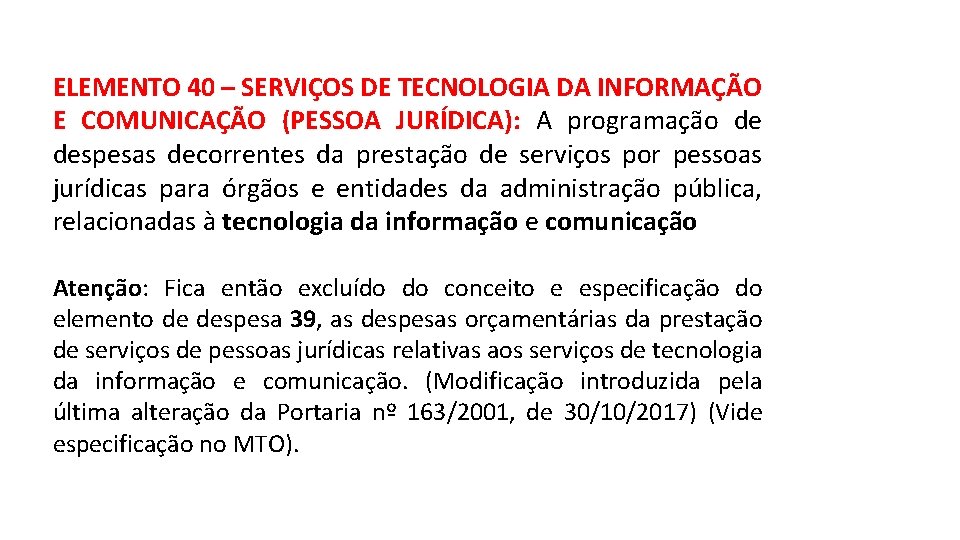 ELEMENTO 40 – SERVIÇOS DE TECNOLOGIA DA INFORMAÇÃO E COMUNICAÇÃO (PESSOA JURÍDICA): A programação de despesas decorrentes da prestação de serviços por pessoas jurídicas para órgãos e entidades da administração pública, relacionadas à tecnologia da informação e comunicação

Atenção: Fica então excluído do conceito e especificação do elemento de despesa 39, as despesas orçamentárias da prestação de serviços de pessoas jurídicas relativas aos serviços de tecnologia da informação e comunicação. (Modificação introduzida pela última alteração da Portaria nº 163/2001, de 30/10/2017) (Vide especificação no MTO).